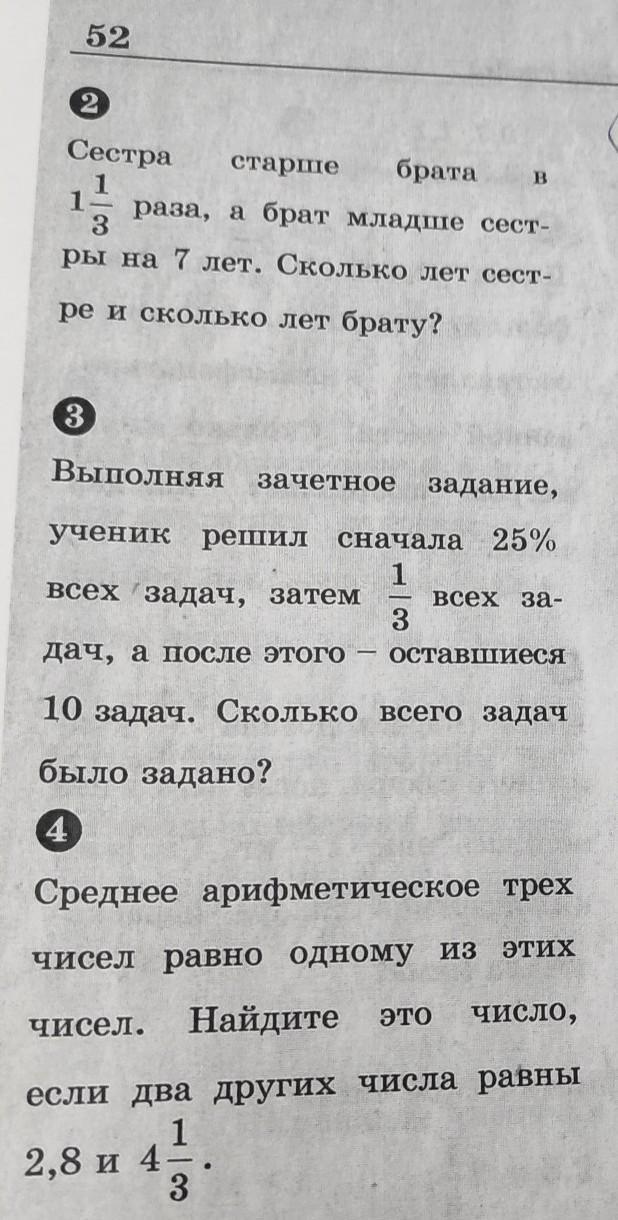 52

2

Сестра старше брата в $1\frac{1}{3}$ раза, а брат младше сестры на 7 лет. Сколько лет сестре и сколько лет брату?

3

Выполняя зачетное задание, ученик решил сначала 25% всех задач, затем $\frac{1}{3}$ всех задач, а после этого – оставшиеся 10 задач. Сколько всего задач было задано?

4

Среднее арифметическое трех чисел равно одному из этих чисел. Найдите это число, если два других числа равны 2,8 и $4\frac{1}{3}$.